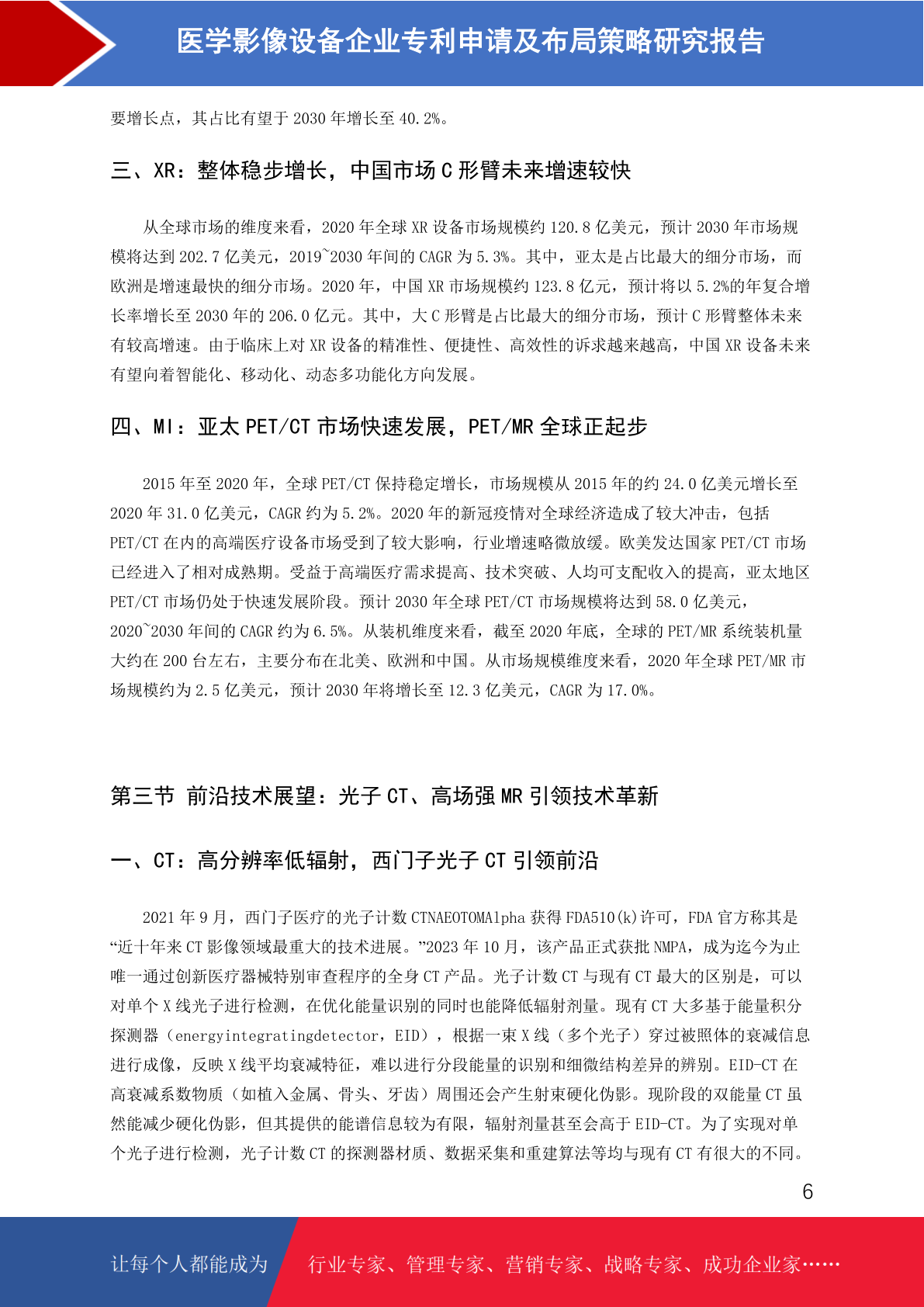 医学影像设备企业专利申请及布局策略研究报告

要增长点，其占比有望于 2030 年增长至 40.2%。

三、XR：整体稳步增长，中国市场 C 形臂未来增速较快

从全球市场的维度来看，2020 年全球 XR 设备市场规模约 120.8 亿美元，预计 2030 年市场规模将达到 202.7 亿美元，2019~2030 年间的 CAGR 为 5.3%。其中，亚太是占比最大的细分市场，而欧洲是增速最快的细分市场。2020 年，中国 XR 市场规模约 123.8 亿元，预计将以 5.2%的年复合增长率增长至 2030 年的 206.0 亿元。其中，大 C 形臂是占比最大的细分市场，预计 C 形臂整体未来有较高增速。由于临床上对 XR 设备的精准性、便捷性、高效性的诉求越来越高，中国 XR 设备未来有望向着智能化、移动化、动态多功能化方向发展。

四、MI：亚太 PET/CT 市场快速发展，PET/MR 全球正起步

2015 年至 2020 年，全球 PET/CT 保持稳定增长，市场规模从 2015 年的约 24.0 亿美元增长至 2020 年 31.0 亿美元，CAGR 约为 5.2%。2020 年的新冠疫情对全球经济造成了较大冲击，包括 PET/CT 在内的高端医疗设备市场受到了较大影响，行业增速略微放缓。欧美发达国家 PET/CT 市场已经进入了相对成熟期。受益于高端医疗需求提高、技术突破、人均可支配收入的提高，亚太地区 PET/CT 市场仍处于快速发展阶段。预计 2030 年全球 PET/CT 市场规模将达到 58.0 亿美元，2020~2030 年间的 CAGR 约为 6.5%。从装机维度来看，截至 2020 年底，全球的 PET/MR 系统装机量大约在 200 台左右，主要分布在北美、欧洲和中国。从市场规模维度来看，2020 年全球 PET/MR 市场规模约为 2.5 亿美元，预计 2030 年将增长至 12.3 亿美元，CAGR 为 17.0%。

第三节 前沿技术展望：光子 CT、高场强 MR 引领技术革新

一、CT：高分辨率低辐射，西门子光子 CT 引领前沿

2021 年 9 月，西门子医疗的光子计数 CTNAEOTOMAlpha 获得 FDA510(k)许可，FDA 官方称其是“近十年来 CT 影像领域最重大的技术进展。”2023 年 10 月，该产品正式获批 NMPA，成为迄今为止唯一通过创新医疗器械特别审查程序的全身 CT 产品。光子计数 CT 与现有 CT 最大的区别是，可以对单个 X 线光子进行检测，在优化能量识别的同时也能降低辐射剂量。现有 CT 大多基于能量积分探测器（energyintegratingdetector，EID），根据一束 X 线（多个光子）穿过被照体的衰减信息进行成像，反映 X 线平均衰减特征，难以进行分段能量的识别和细微结构差异的辨别。EID-CT 在高衰减系数物质（如植入金属、骨头、牙齿）周围还会产生射束硬化伪影。现阶段的双能量 CT 虽然能减少硬化伪影，但其提供的能谱信息较为有限，辐射剂量甚至会高于 EID-CT。为了实现对单个光子进行检测，光子计数 CT 的探测器材质、数据采集和重建算法等均与现有 CT 有很大的不同。

6

让每个人都能成为 行业专家、管理专家、营销专家、战略专家、成功企业家……